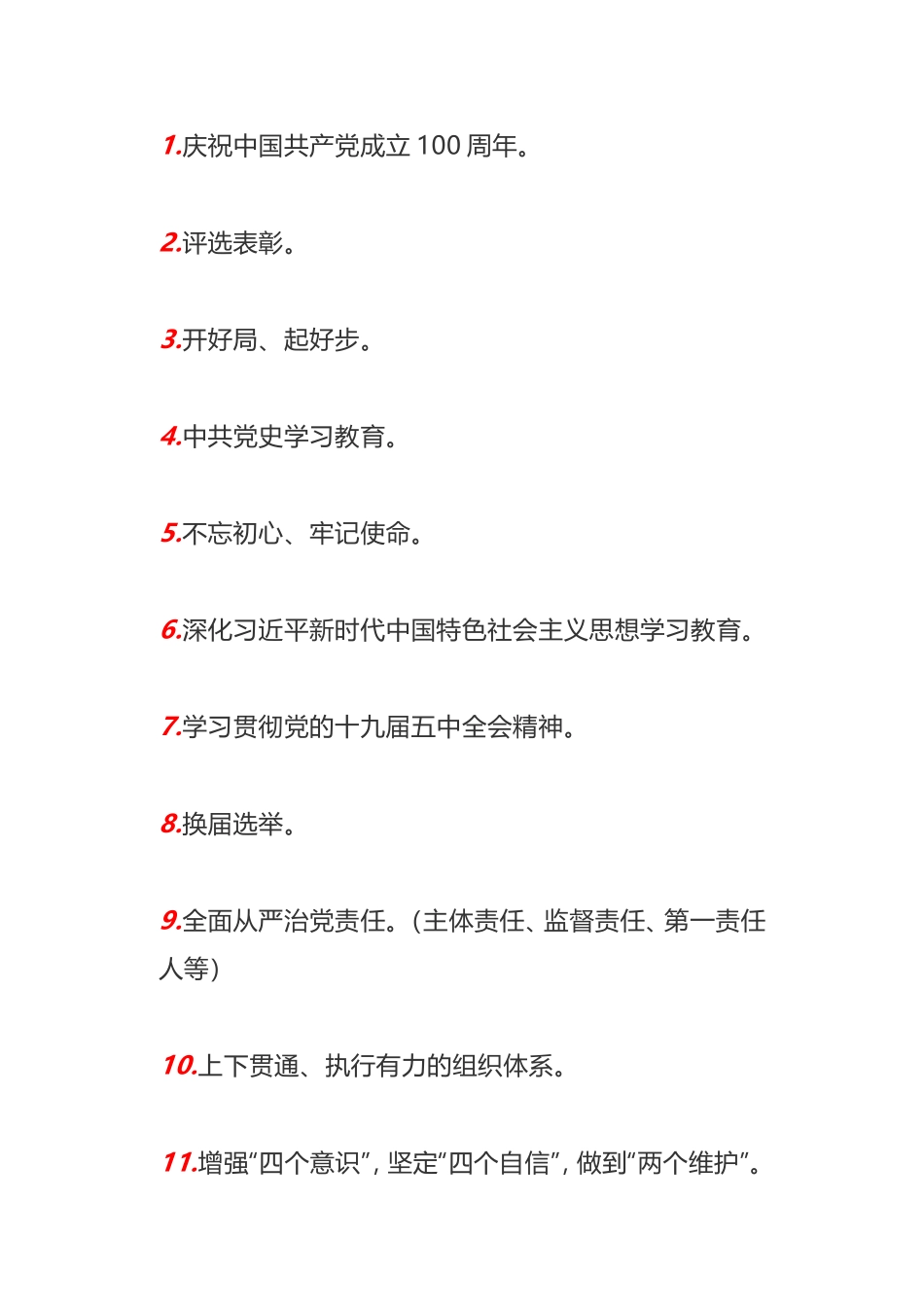 1.庆祝中国共产党成立 100 周年。

2.评选表彰。

3.开好局、起好步。

4.中共党史学习教育。

5.不忘初心、牢记使命。

6.深化习近平新时代中国特色社会主义思想学习教育。

7.学习贯彻党的十九届五中全会精神。

8.换届选举。

9.全面从严治党责任。(主体责任、监督责任、第一责任人等)

10.上下贯通、执行有力的组织体系。

11.增强“四个意识”,坚定“四个自信”,做到“两个维护”。